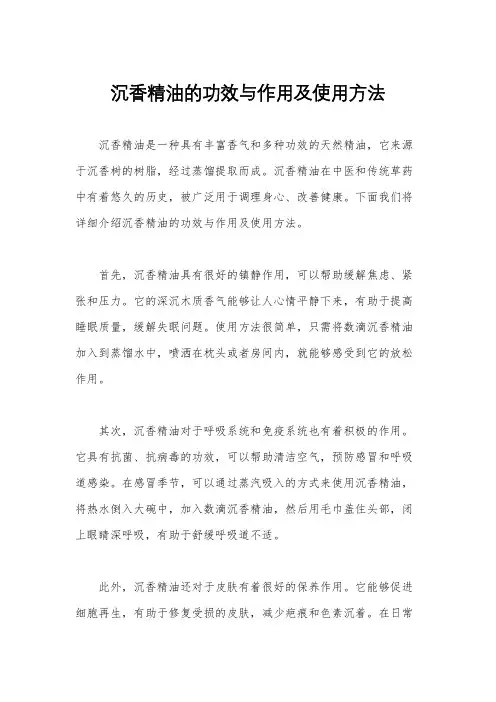 沉香精油的功效与作用及使用方法

沉香精油是一种具有丰富香气和多种功效的天然精油，它来源于沉香树的树脂，经过蒸馏提取而成。沉香精油在中医和传统草药中有着悠久的历史，被广泛用于调理身心、改善健康。下面我们将详细介绍沉香精油的功效与作用及使用方法。

首先，沉香精油具有很好的镇静作用，可以帮助缓解焦虑、紧张和压力。它的深沉木质香气能够让人心情平静下来，有助于提高睡眠质量，缓解失眠问题。使用方法很简单，只需将数滴沉香精油加入到蒸馏水中，喷洒在枕头或者房间内，就能够感受到它的放松作用。

其次，沉香精油对于呼吸系统和免疫系统也有着积极的作用。它具有抗菌、抗病毒的功效，可以帮助清洁空气，预防感冒和呼吸道感染。在感冒季节，可以通过蒸汽吸入的方式来使用沉香精油，将热水倒入大碗中，加入数滴沉香精油，然后用毛巾盖住头部，闭上眼睛深呼吸，有助于舒缓呼吸道不适。

此外，沉香精油还对于皮肤有着很好的保养作用。它能够促进细胞再生，有助于修复受损的皮肤，减少疤痕和色素沉着。在日常